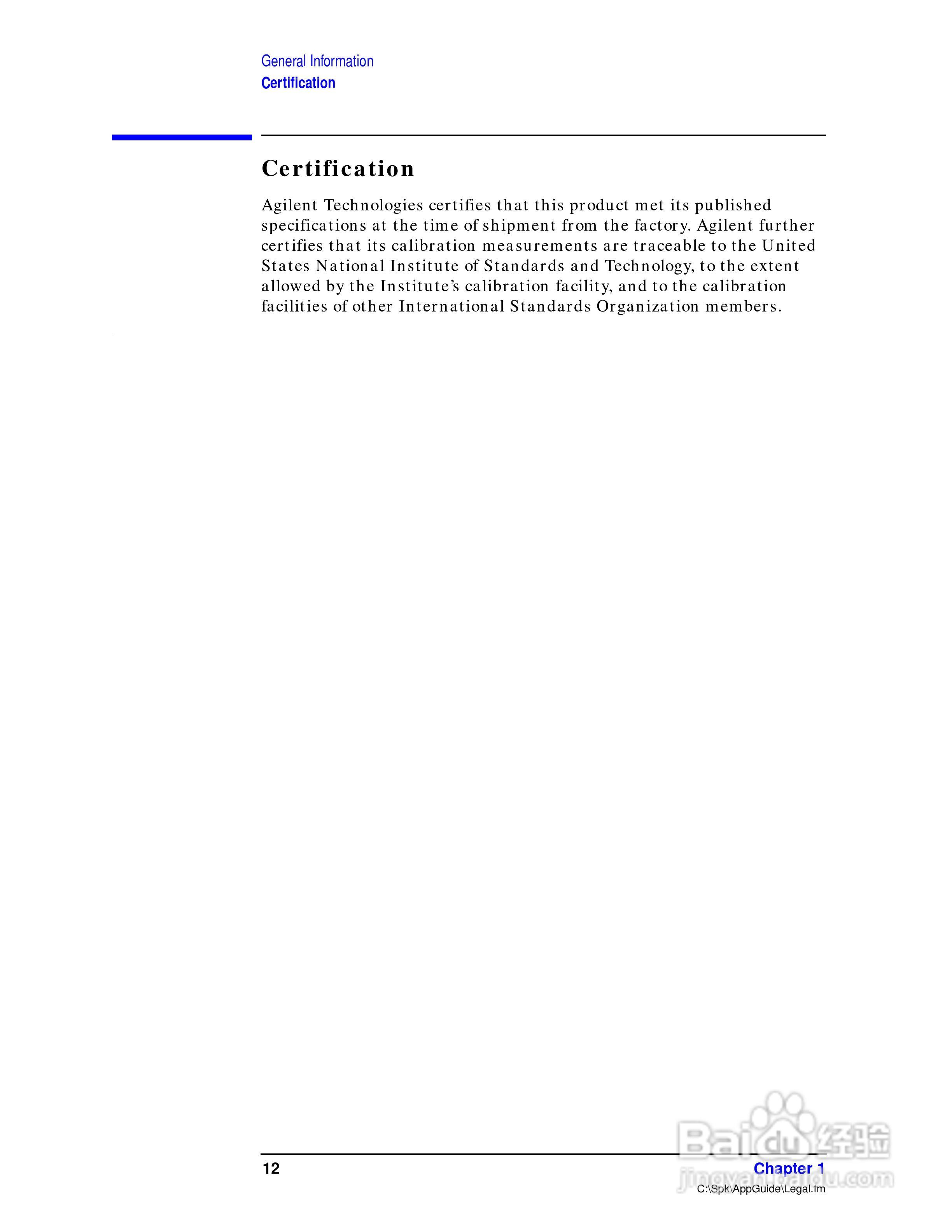 General Information
Certification

Certification

Agilent Technologies certifies that this product met its published specifications at the time of shipment from the factory. Agilent further certifies that its calibration measurements are traceable to the United States National Institute of Standards and Technology, to the extent allowed by the Institute's calibration facility, and to the calibration facilities of other International Standards Organization members.

12

Chapter 1
C:\Spk\AppGuide\Legal.fm

Baidu经验
jingyan.baidu.com